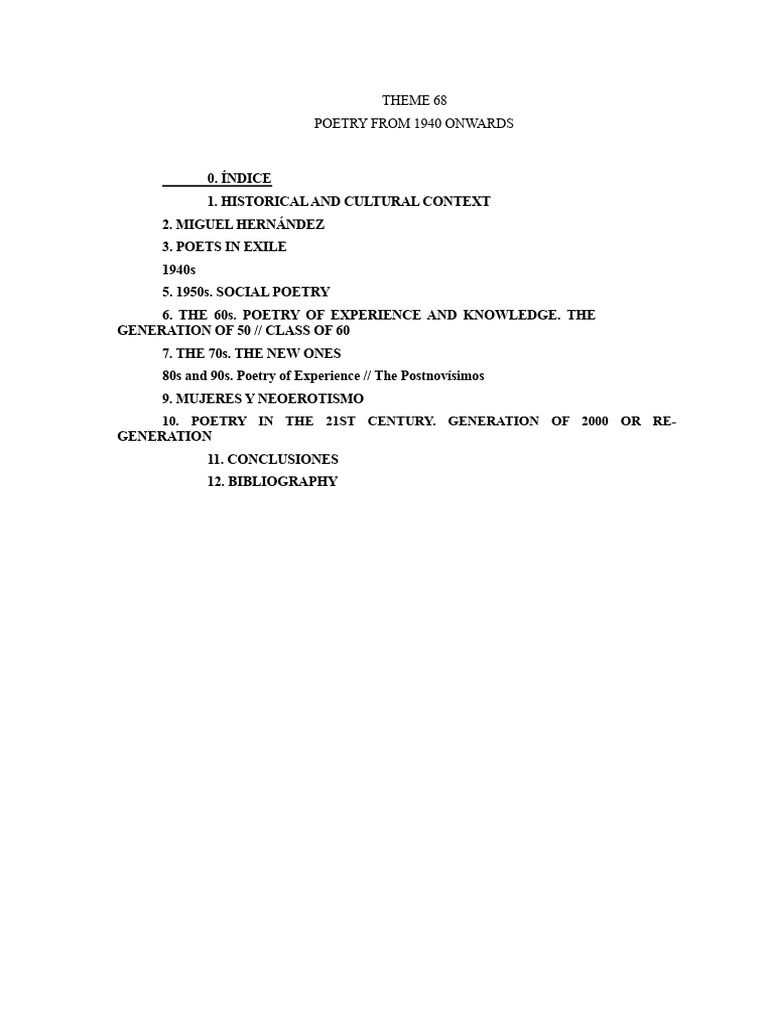 THEME 68

POETRY FROM 1940 ONWARDS

0. ÍNDICE

1. HISTORICAL AND CULTURAL CONTEXT

2. MIGUEL HERNÁNDEZ

3. POETS IN EXILE

1940s

5. 1950s. SOCIAL POETRY

6. THE 60s. POETRY OF EXPERIENCE AND KNOWLEDGE. THE GENERATION OF 50 // CLASS OF 60

7. THE 70s. THE NEW ONES

80s and 90s. Poetry of Experience // The Postnovísimos

9. MUJERES Y NEOEROTISMO

10. POETRY IN THE 21ST CENTURY. GENERATION OF 2000 OR RE-GENERATION

11. CONCLUSIONES

12. BIBLIOGRAPHY